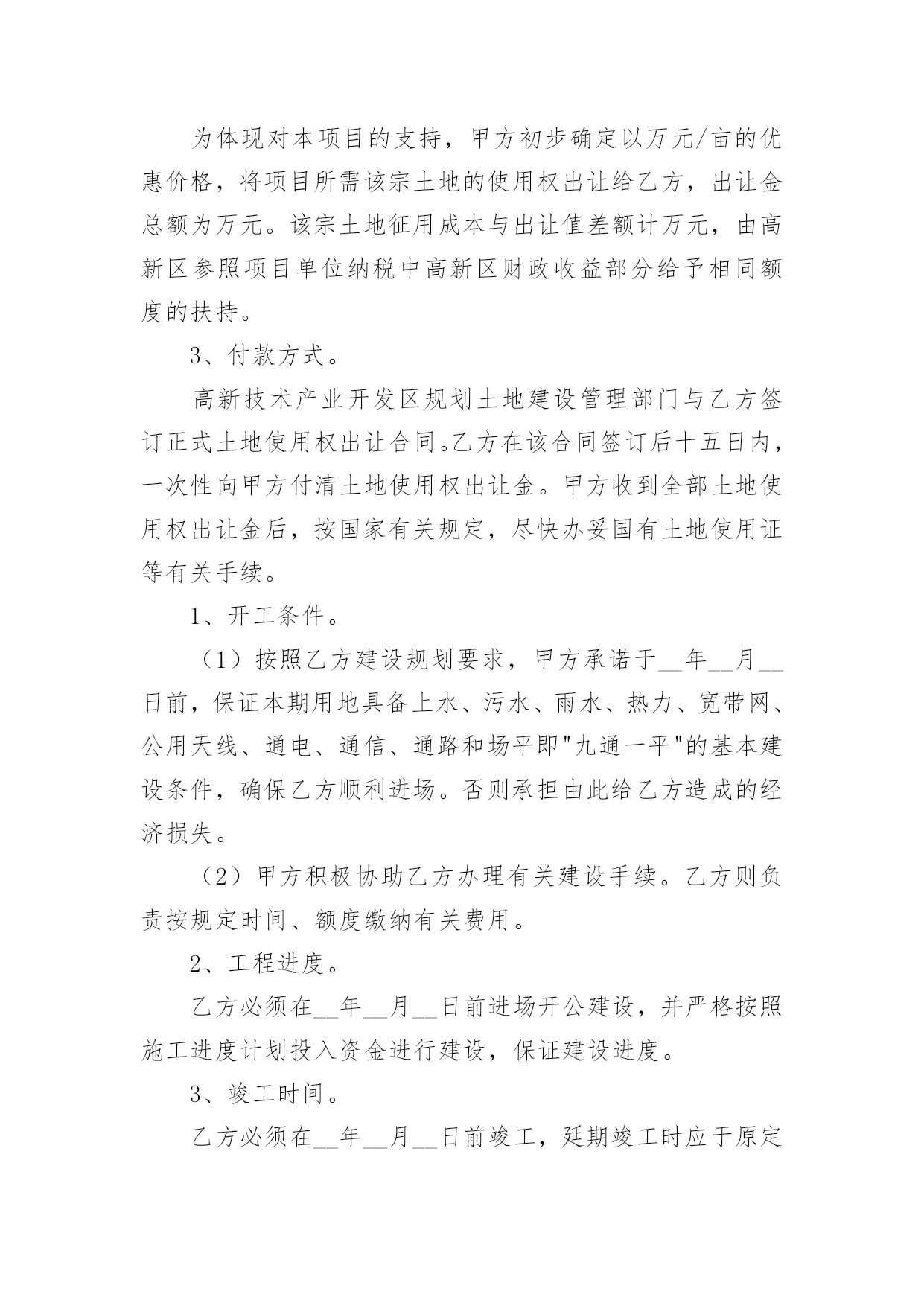 为体现对本项目的支持，甲方初步确定以万元/亩的优惠价格，将项目所需该宗土地的使用权出让给乙方，出让金总额为万元。该宗土地征用成本与出让值差额计万元，由高新区参照项目单位纳税中高新区财政收益部分给予相同额度的扶持。

3、付款方式。

高新技术产业开发区规划土地建设管理部门与乙方签订正式土地使用权出让合同。乙方在该合同签订后十五日内，一次性向甲方付清土地使用权出让金。甲方收到全部土地使用权出让金后，按国家有关规定，尽快办妥国有土地使用证等有关手续。

1、开工条件。

（1）按照乙方建设规划要求，甲方承诺于__年__月__日前，保证本期用地具备上水、污水、雨水、热力、宽带网、公用天线、通电、通信、通路和场平即"九通一平"的基本建设条件，确保乙方顺利进场。否则承担由此给乙方造成的经济损失。

（2）甲方积极协助乙方办理有关建设手续。乙方则负责按规定时间、额度缴纳有关费用。

2、工程进度。

乙方必须在__年__月__日前进场开公建设，并严格按照施工进度计划投入资金进行建设，保证建设进度。

3、竣工时间。

乙方必须在__年__月__日前竣工，延期竣工时应于原定